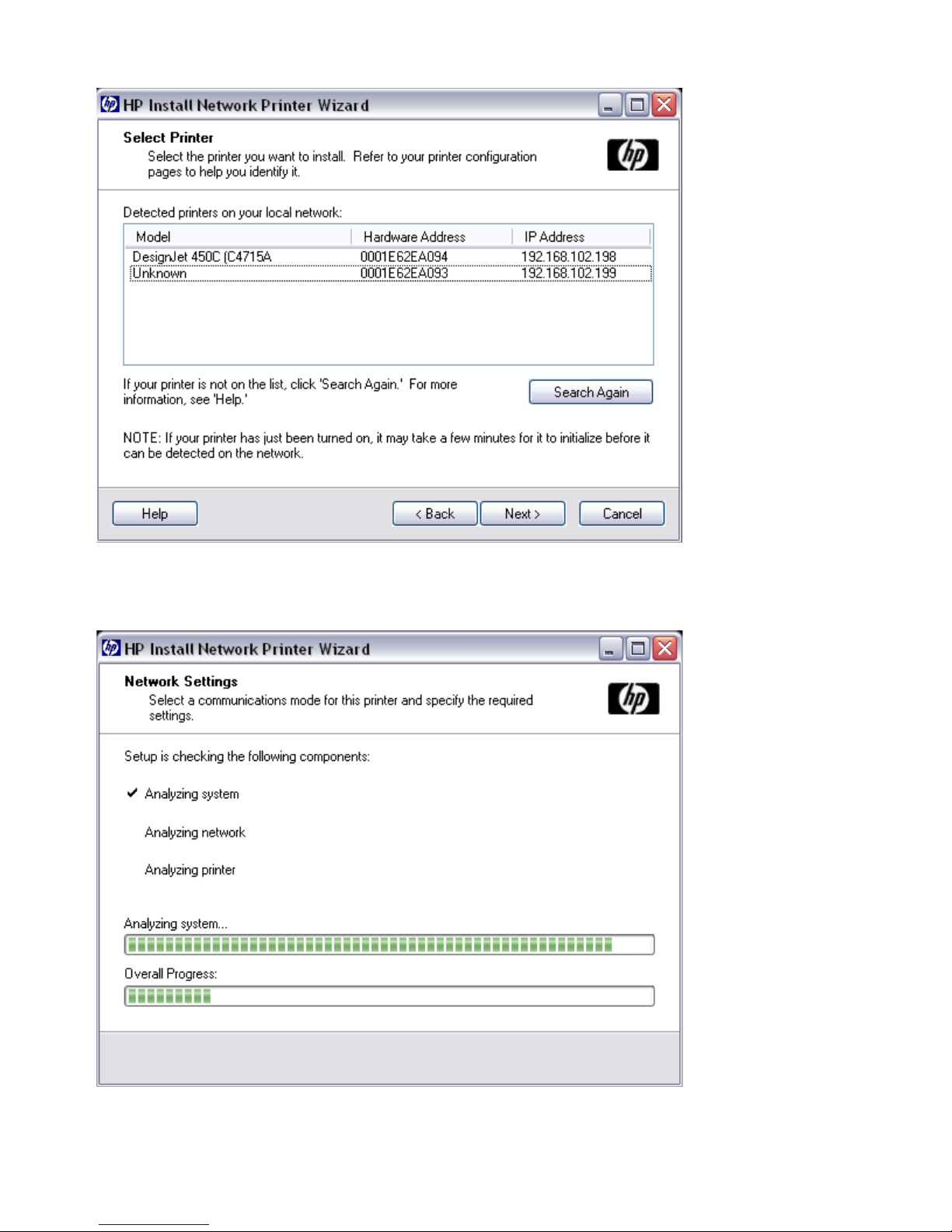 HP Install Network Printer Wizard

Select Printer
Select the printer you want to install. Refer to your printer configuration pages to help you identify it.

hp

Detected printers on your local network:

| Model | Hardware Address | IP Address |
|---|---|---|
| DesignJet 450C (C4715A | 0001E62EA094 | 192.168.102.198 |
| Unknown | 0001E62EA093 | 192.168.102.199 |

If your printer is not on the list, click 'Search Again.' For more information, see 'Help.'

Search Again

NOTE: If your printer has just been turned on, it may take a few minutes for it to initialize before it can be detected on the network.

Help

< Back

Next >

Cancel

HP Install Network Printer Wizard

Network Settings
Select a communications mode for this printer and specify the required settings.

hp

Setup is checking the following components:

✔ Analyzing system

Analyzing network

Analyzing printer

Analyzing system...

Overall Progress: